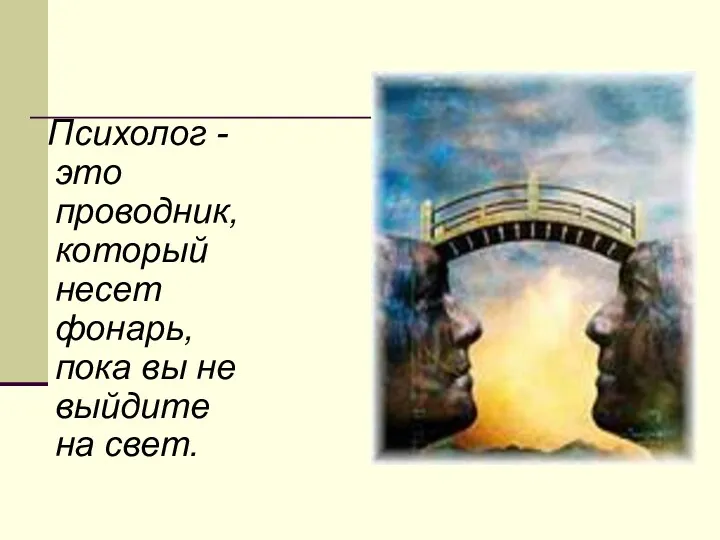 Психолог - это проводник, который несет фонарь, пока вы не выйдите на свет.